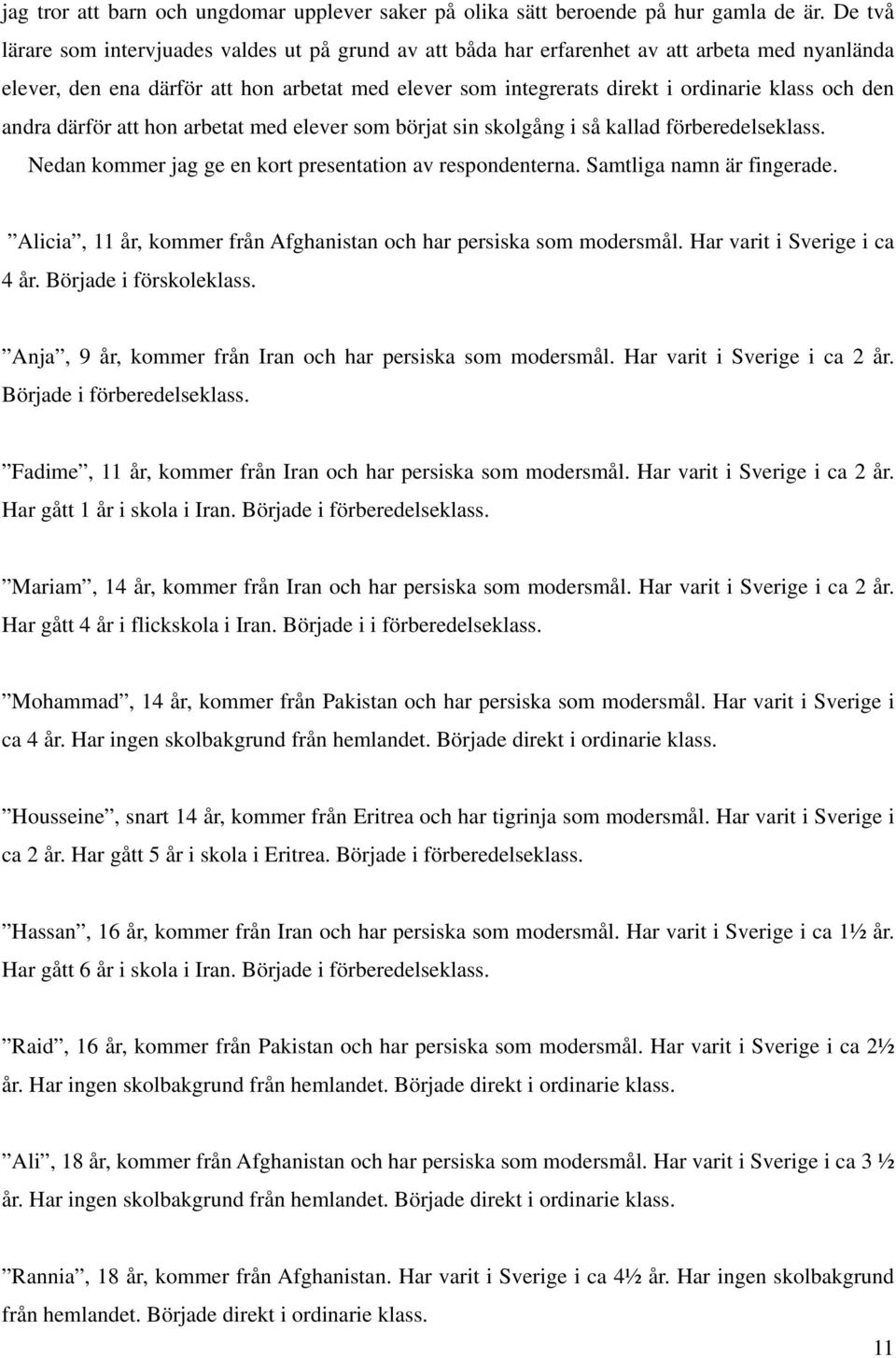 jag tror att barn och ungdomar upplever saker på olika sätt beroende på hur gamla de är. De två lärare som intervjuades valdes ut på grund av att båda har erfarenhet av att arbeta med nyanlända elever, den ena därför att hon arbetat med elever som integrerats direkt i ordinarie klass och den andra därför att hon arbetat med elever som börjat sin skolgång i så kallad förberedelseklass. Nedan kommer jag ge en kort presentation av respondenterna. Samtliga namn är fingerade.

”Alicia”, 11 år, kommer från Afghanistan och har persiska som modersmål. Har varit i Sverige i ca 4 år. Började i förskoleklass.

”Anja”, 9 år, kommer från Iran och har persiska som modersmål. Har varit i Sverige i ca 2 år. Började i förberedelseklass.

”Fadime”, 11 år, kommer från Iran och har persiska som modersmål. Har varit i Sverige i ca 2 år. Har gått 1 år i skola i Iran. Började i förberedelseklass.

”Mariam”, 14 år, kommer från Iran och har persiska som modersmål. Har varit i Sverige i ca 2 år. Har gått 4 år i flickskola i Iran. Började i i förberedelseklass.

”Mohammad”, 14 år, kommer från Pakistan och har persiska som modersmål. Har varit i Sverige i ca 4 år. Har ingen skolbakgrund från hemlandet. Började direkt i ordinarie klass.

”Housseine”, snart 14 år, kommer från Eritrea och har tigrinja som modersmål. Har varit i Sverige i ca 2 år. Har gått 5 år i skola i Eritrea. Började i förberedelseklass.

”Hassan”, 16 år, kommer från Iran och har persiska som modersmål. Har varit i Sverige i ca 1½ år. Har gått 6 år i skola i Iran. Började i förberedelseklass.

”Raid”, 16 år, kommer från Pakistan och har persiska som modersmål. Har varit i Sverige i ca 2½ år. Har ingen skolbakgrund från hemlandet. Började direkt i ordinarie klass.

”Ali”, 18 år, kommer från Afghanistan och har persiska som modersmål. Har varit i Sverige i ca 3 ½ år. Har ingen skolbakgrund från hemlandet. Började direkt i ordinarie klass.

”Rannia”, 18 år, kommer från Afghanistan. Har varit i Sverige i ca 4½ år. Har ingen skolbakgrund från hemlandet. Började direkt i ordinarie klass.

11